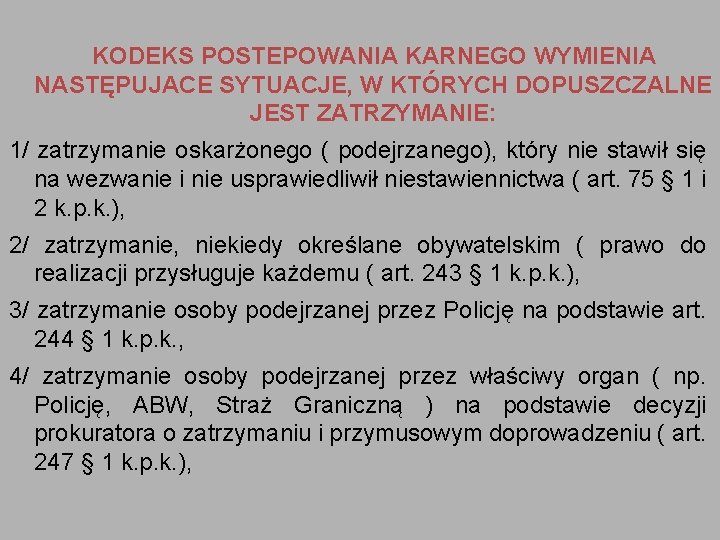 KODEKS POSTEPOWANIA KARNEGO WYMIENIA NASTĘPUJACE SYTUACJE, W KTÓRYCH DOPUSZCZALNE JEST ZATRZYMANIE:

1/ zatrzymanie oskarżonego ( podejrzanego), który nie stawił się na wezwanie i nie usprawiedliwił niestawiennictwa ( art. 75 § 1 i 2 k.p.k.),

2/ zatrzymanie, niekiedy określane obywatelskim ( prawo do realizacji przysługuje każdemu ( art. 243 § 1 k.p.k.),

3/ zatrzymanie osoby podejrzanej przez Policję na podstawie art. 244 § 1 k.p.k.,

4/ zatrzymanie osoby podejrzanej przez właściwy organ ( np. Policję, ABW, Straż Graniczną ) na podstawie decyzji prokuratora o zatrzymaniu i przymusowym doprowadzeniu ( art. 247 § 1 k.p.k.),